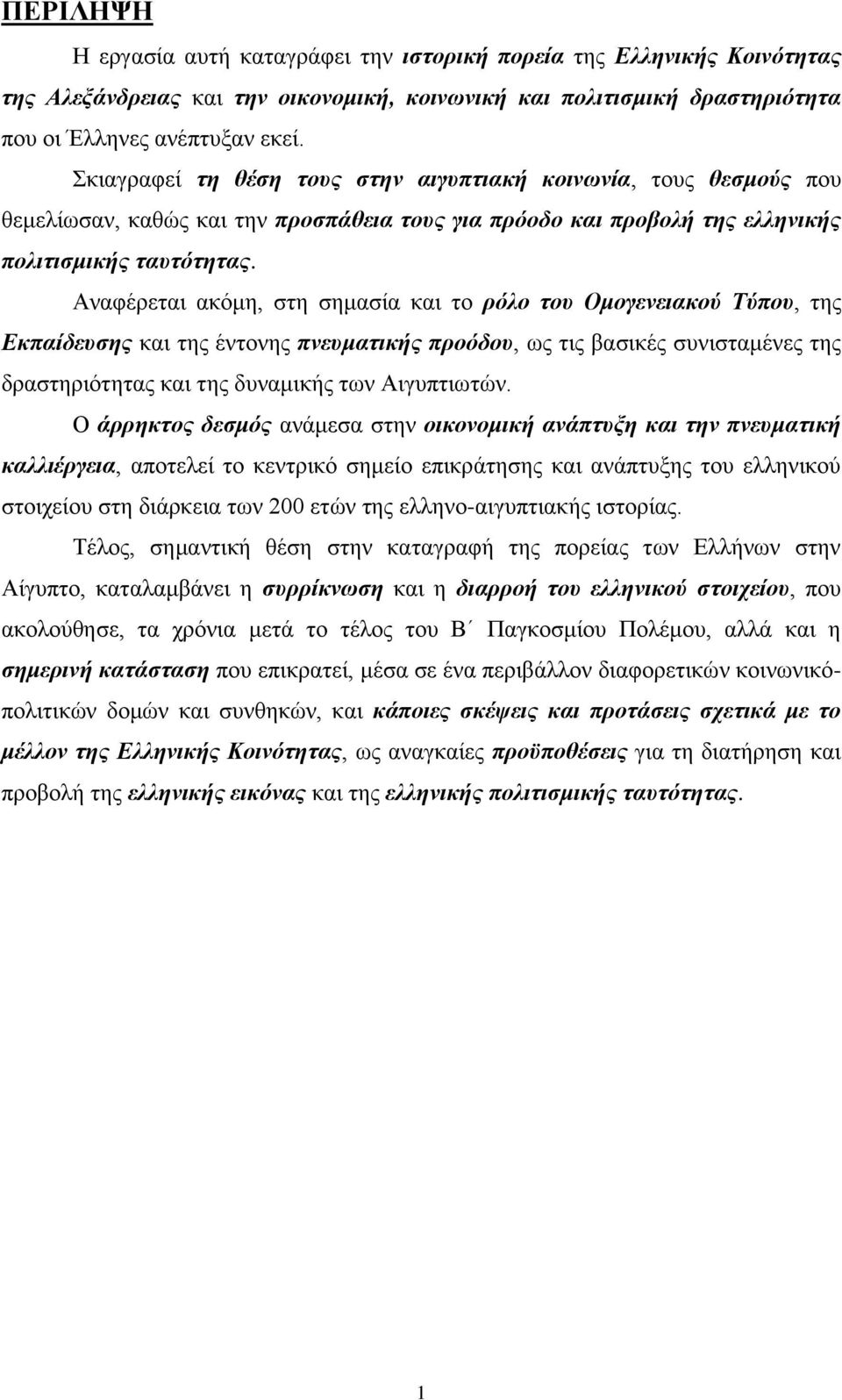 ΠΕΡΙΛΗΨΗ

Η εργασία αυτή καταγράφει την ιστορική πορεία της Ελληνικής Κοινότητας της Αλεξάνδρειας και την οικονομική, κοινωνική και πολιτισμική δραστηριότητα που οι Έλληνες ανέπτυξαν εκεί.

Σκιαγραφεί τη θέση τους στην αιγυπτιακή κοινωνία, τους θεσμούς που θεμελίωσαν, καθώς και την προσπάθεια τους για πρόοδο και προβολή της ελληνικής πολιτισμικής ταυτότητας.

Αναφέρεται ακόμη, στη σημασία και το ρόλο του Ομογενειακού Τύπου, της Εκπαίδευσης και της έντονης πνευματικής προόδου, ως τις βασικές συνισταμένες της δραστηριότητας και της δυναμικής των Αιγυπτιωτών.

Ο άρρηκτος δεσμός ανάμεσα στην οικονομική ανάπτυξη και την πνευματική καλλιέργεια, αποτελεί το κεντρικό σημείο επικράτησης και ανάπτυξης του ελληνικού στοιχείου στη διάρκεια των 200 ετών της ελληνο-αιγυπτιακής ιστορίας.

Τέλος, σημαντική θέση στην καταγραφή της πορείας των Ελλήνων στην Αίγυπτο, καταλαμβάνει η συρρίκνωση και η διαρροή του ελληνικού στοιχείου, που ακολούθησε, τα χρόνια μετά το τέλος του Β΄ Παγκοσμίου Πολέμου, αλλά και η σημερινή κατάσταση που επικρατεί, μέσα σε ένα περιβάλλον διαφορετικών κοινωνικό-πολιτικών δομών και συνθηκών, και κάποιες σκέψεις και προτάσεις σχετικά με το μέλλον της Ελληνικής Κοινότητας, ως αναγκαίες προϋποθέσεις για τη διατήρηση και προβολή της ελληνικής εικόνας και της ελληνικής πολιτισμικής ταυτότητας.

1